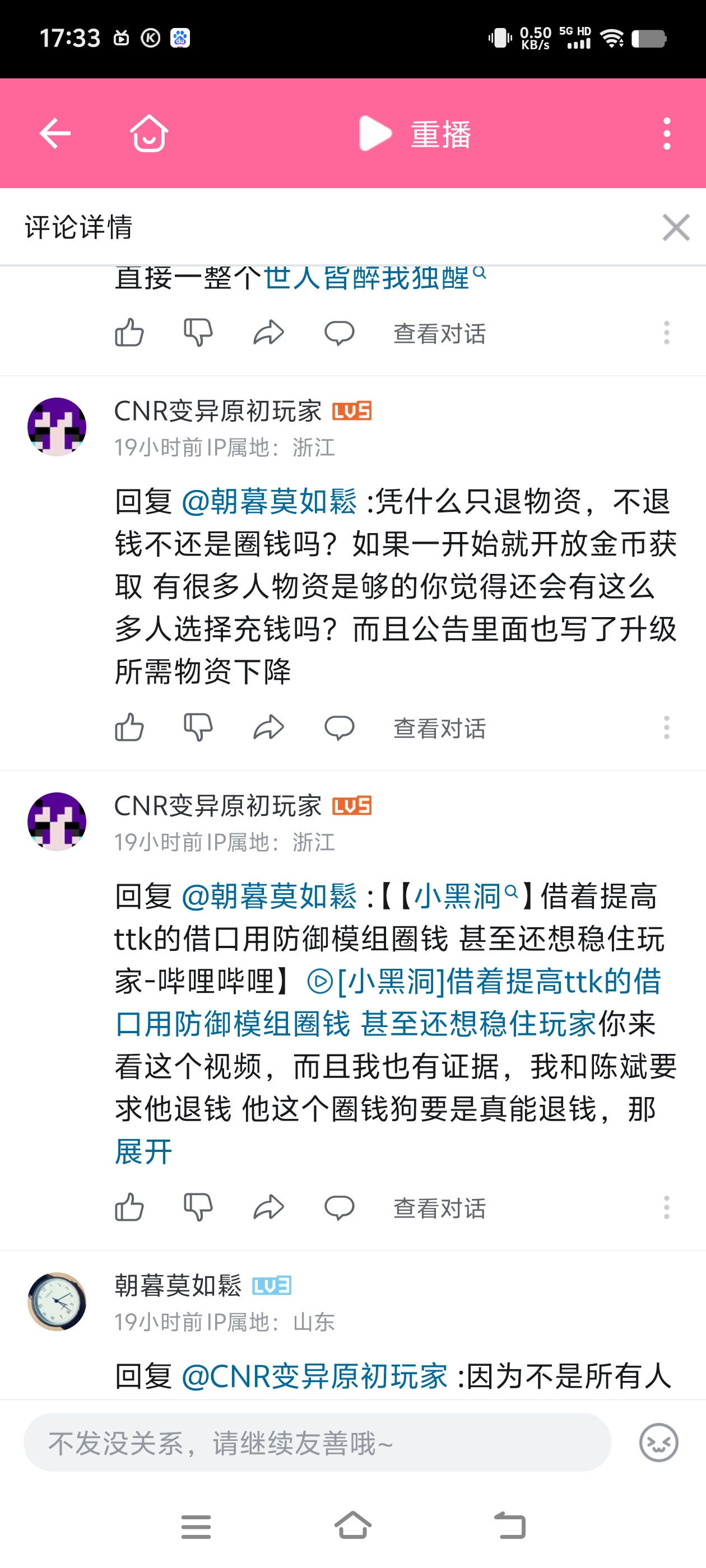 17:33 0.50 KB/s 5G HD

重播

评论详情

直接一整个世人皆醉我独醒

查看对话

CNR变异原初玩家 LV5
19小时前 IP属地：浙江

回复 @朝暮莫如鬆 :凭什么只退物资，不退钱不还是圈钱吗？如果一开始就开放金币获取 有很多人物资是够的你觉得还会有这么多人选择充钱吗？而且公告里面也写了升级所需物资下降

查看对话

CNR变异原初玩家 LV5
19小时前 IP属地：浙江

回复 @朝暮莫如鬆 :【【小黑洞】借着提高ttk的借口用防御模组圈钱 甚至还想稳住玩家-哔哩哔哩】 [小黑洞]借着提高ttk的借口用防御模组圈钱 甚至还想稳住玩家你来看这个视频，而且我也有证据，我和陈斌要求他退钱 他这个圈钱狗要是真能退钱，那
展开

查看对话

朝暮莫如鬆 LV3
19小时前 IP属地：山东

回复 @CNR变异原初玩家 :因为不是所有人

不发没关系，请继续友善哦~